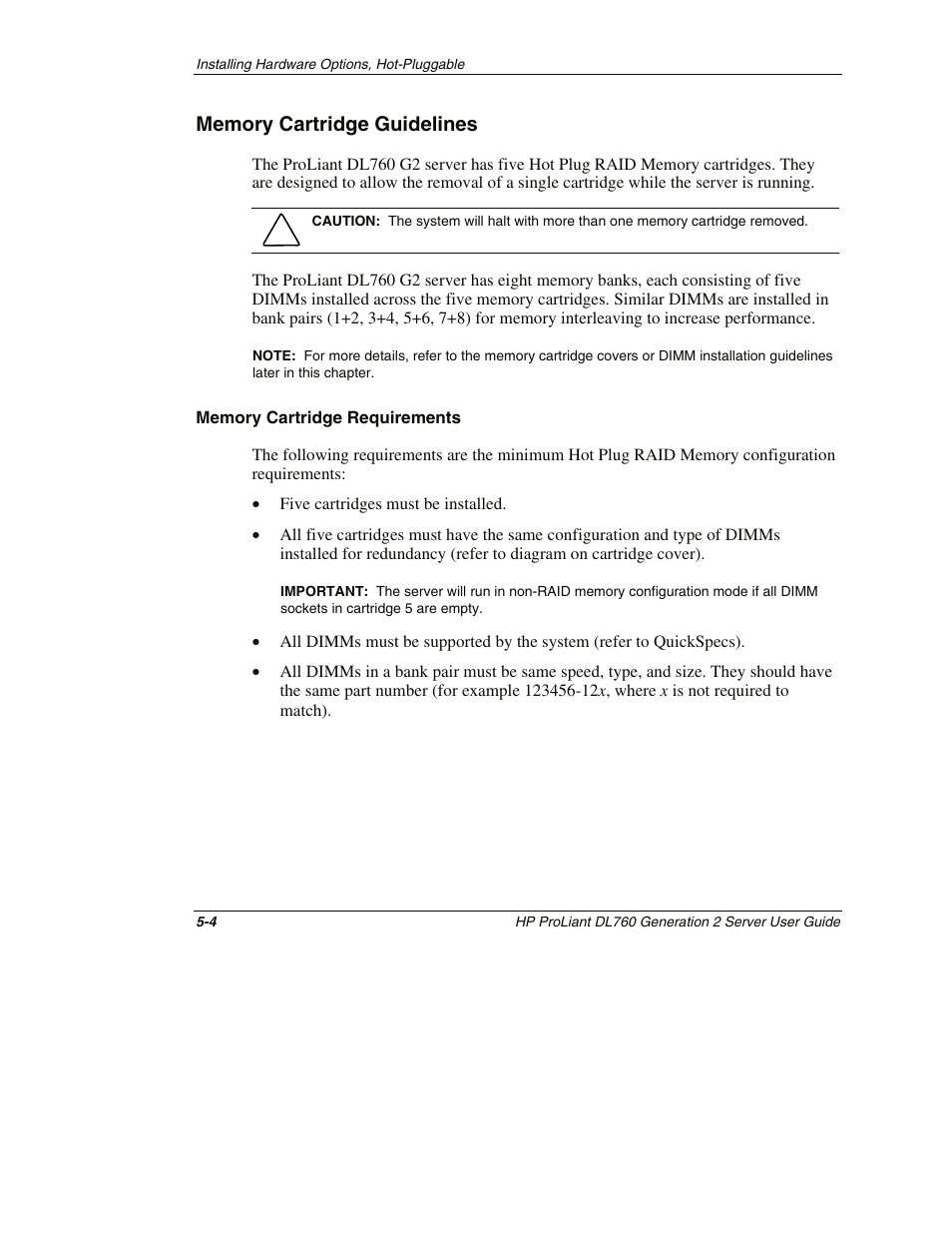 Installing Hardware Options, Hot-Pluggable

Memory Cartridge Guidelines

The ProLiant DL760 G2 server has five Hot Plug RAID Memory cartridges. They are designed to allow the removal of a single cartridge while the server is running.

CAUTION: The system will halt with more than one memory cartridge removed.

The ProLiant DL760 G2 server has eight memory banks, each consisting of five DIMMs installed across the five memory cartridges. Similar DIMMs are installed in bank pairs (1+2, 3+4, 5+6, 7+8) for memory interleaving to increase performance.

NOTE: For more details, refer to the memory cartridge covers or DIMM installation guidelines later in this chapter.

Memory Cartridge Requirements

The following requirements are the minimum Hot Plug RAID Memory configuration requirements:

• Five cartridges must be installed.

• All five cartridges must have the same configuration and type of DIMMs installed for redundancy (refer to diagram on cartridge cover).

IMPORTANT: The server will run in non-RAID memory configuration mode if all DIMM sockets in cartridge 5 are empty.

• All DIMMs must be supported by the system (refer to QuickSpecs).

• All DIMMs in a bank pair must be same speed, type, and size. They should have the same part number (for example 123456-12x, where x is not required to match).

5-4

HP ProLiant DL760 Generation 2 Server User Guide